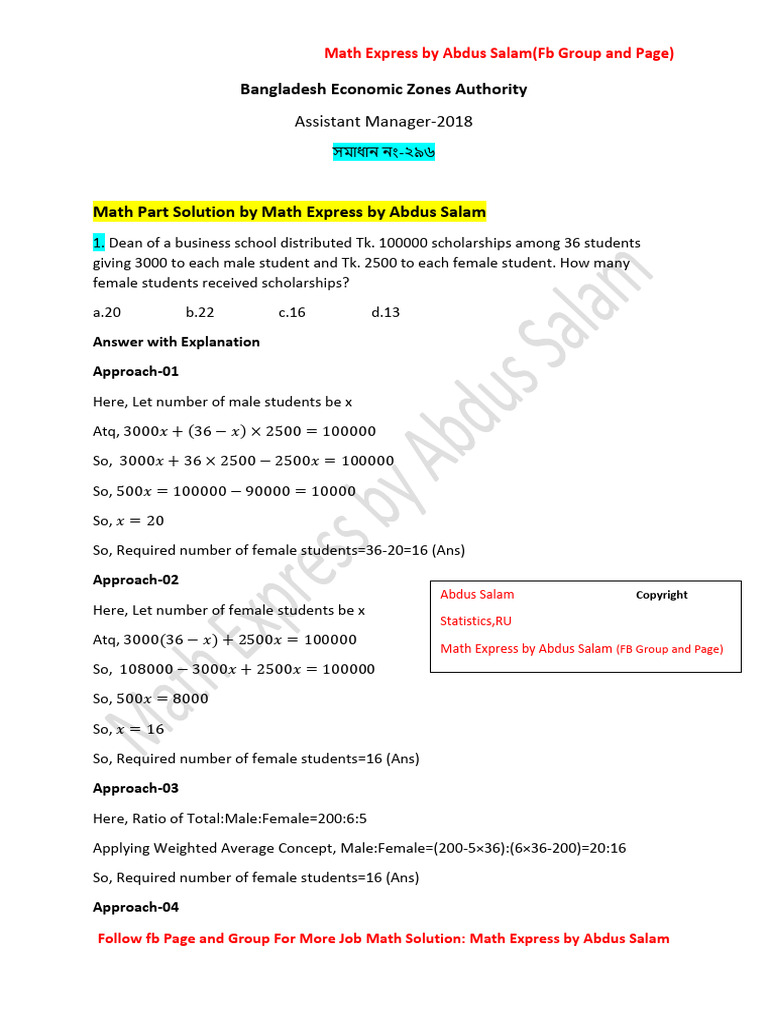 Math Express by Abdus Salam(Fb Group and Page)

Bangladesh Economic Zones Authority

Assistant Manager-2018

সমাধান নং-২৯৬

Math Part Solution by Math Express by Abdus Salam

1. Dean of a business school distributed Tk. 100000 scholarships among 36 students giving 3000 to each male student and Tk. 2500 to each female student. How many female students received scholarships?

a.20 b.22 c.16 d.13

Answer with Explanation

Approach-01

Here, Let number of male students be x

Atq, $3000x + (36 - x) \times 2500 = 100000$

So, $3000x + 36 \times 2500 - 2500x = 100000$

So, $500x = 100000 - 90000 = 10000$

So, $x = 20$

So, Required number of female students=36-20=16 (Ans)

Approach-02

Here, Let number of female students be x

Atq, $3000(36 - x) + 2500x = 100000$

So, $108000 - 3000x + 2500x = 100000$

So, $500x = 8000$

So, $x = 16$

So, Required number of female students=16 (Ans)

Abdus Salam Copyright
Statistics,RU
Math Express by Abdus Salam (FB Group and Page)

Approach-03

Here, Ratio of Total:Male:Female=200:6:5

Applying Weighted Average Concept, Male:Female=(200-5×36):(6×36-200)=20:16

So, Required number of female students=16 (Ans)

Approach-04

Follow fb Page and Group For More Job Math Solution: Math Express by Abdus Salam

Math Express by Abdus Salam